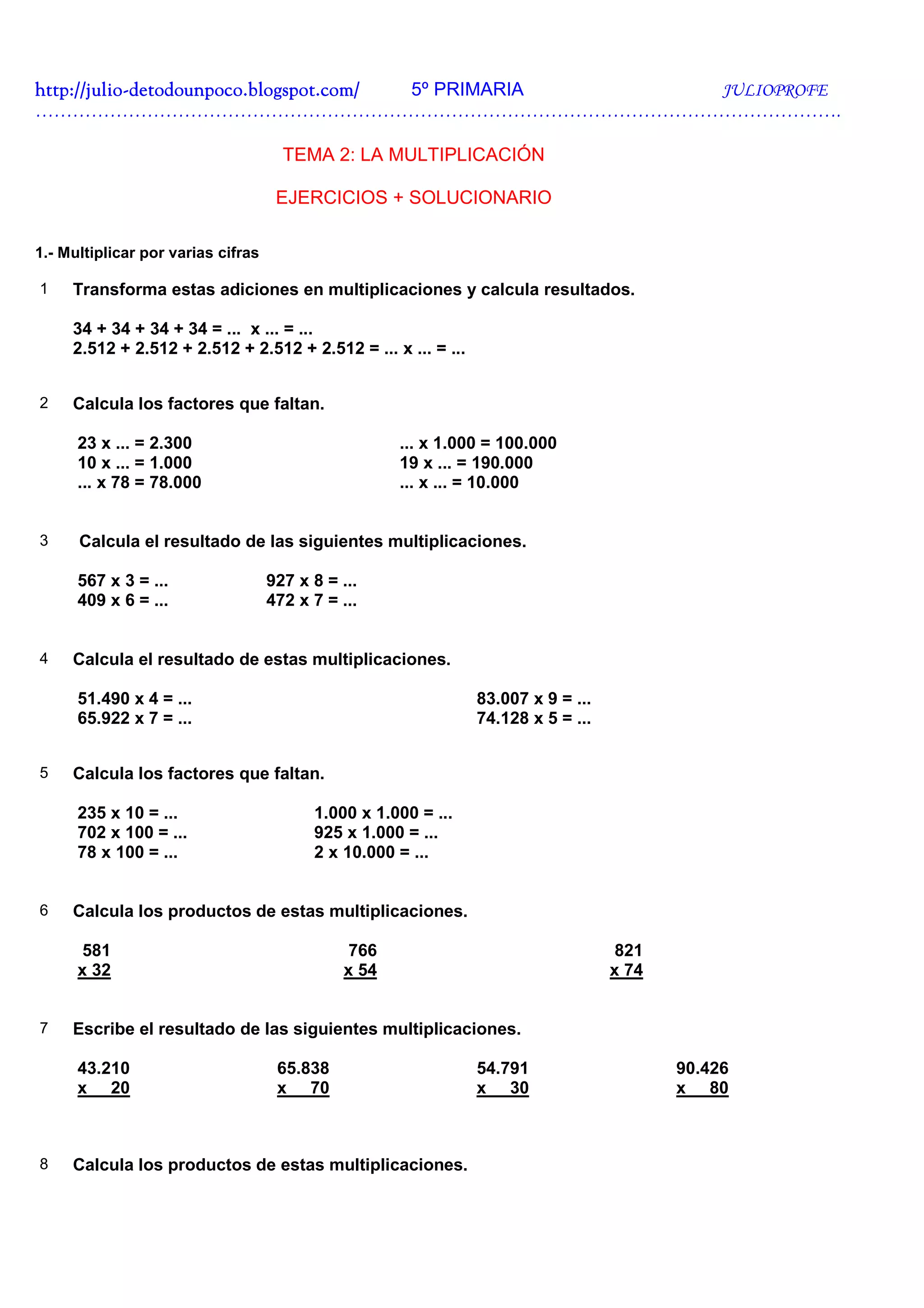 http://julio-detodounpoco.blogspot.com/ 5º PRIMARIA JULIOPROFE

TEMA 2: LA MULTIPLICACIÓN

EJERCICIOS + SOLUCIONARIO

1.- Multiplicar por varias cifras

1 Transforma estas adiciones en multiplicaciones y calcula resultados.

34 + 34 + 34 + 34 = ... x ... = ...
2.512 + 2.512 + 2.512 + 2.512 + 2.512 = ... x ... = ...

2 Calcula los factores que faltan.

23 x ... = 2.300
10 x ... = 1.000
... x 78 = 78.000

... x 1.000 = 100.000
19 x ... = 190.000
... x ... = 10.000

3 Calcula el resultado de las siguientes multiplicaciones.

567 x 3 = ...
409 x 6 = ...

927 x 8 = ...
472 x 7 = ...

4 Calcula el resultado de estas multiplicaciones.

51.490 x 4 = ...
65.922 x 7 = ...

83.007 x 9 = ...
74.128 x 5 = ...

5 Calcula los factores que faltan.

235 x 10 = ...
702 x 100 = ...
78 x 100 = ...

1.000 x 1.000 = ...
925 x 1.000 = ...
2 x 10.000 = ...

6 Calcula los productos de estas multiplicaciones.

581
x 32

766
x 54

821
x 74

7 Escribe el resultado de las siguientes multiplicaciones.

43.210
x 20

65.838
x 70

54.791
x 30

90.426
x 80

8 Calcula los productos de estas multiplicaciones.